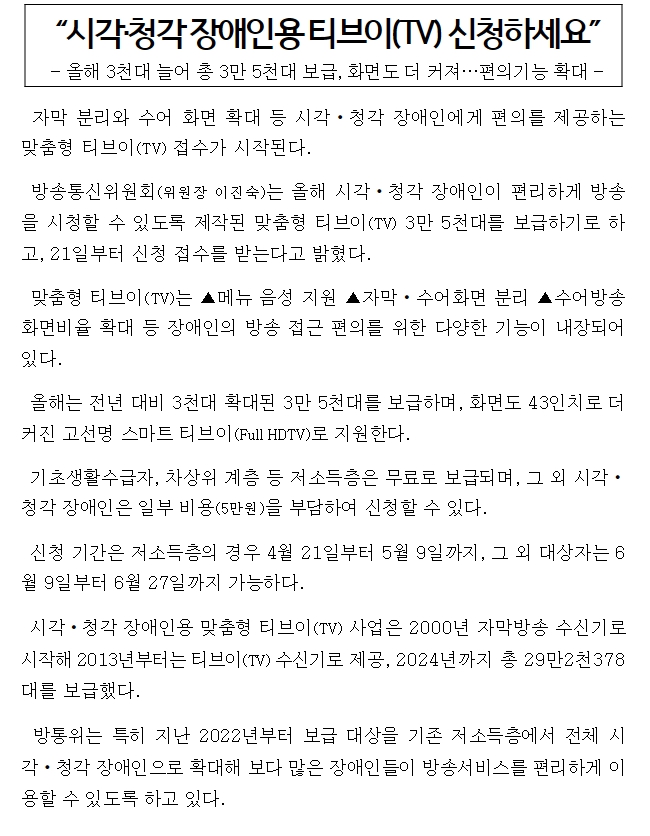 “시각·청각 장애인용 티브이(TV) 신청하세요”

- 올해 3천대 늘어 총 3만 5천대 보급, 화면도 더 커져…편의기능 확대 -

자막 분리와 수어 화면 확대 등 시각·청각 장애인에게 편의를 제공하는 맞춤형 티브이(TV) 접수가 시작된다.

방송통신위원회(위원장 이진숙)는 올해 시각·청각 장애인이 편리하게 방송을 시청할 수 있도록 제작된 맞춤형 티브이(TV) 3만 5천대를 보급하기로 하고, 21일부터 신청 접수를 받는다고 밝혔다.

맞춤형 티브이(TV)는 ▲메뉴 음성 지원 ▲자막·수어화면 분리 ▲수어방송 화면비율 확대 등 장애인의 방송 접근 편의를 위한 다양한 기능이 내장되어 있다.

올해는 전년 대비 3천대 확대된 3만 5천대를 보급하며, 화면도 43인치로 더 커진 고선명 스마트 티브이(Full HDTV)로 지원한다.

기초생활수급자, 차상위 계층 등 저소득층은 무료로 보급되며, 그 외 시각·청각 장애인은 일부 비용(5만원)을 부담하여 신청할 수 있다.

신청 기간은 저소득층의 경우 4월 21일부터 5월 9일까지, 그 외 대상자는 6월 9일부터 6월 27일까지 가능하다.

시각·청각 장애인용 맞춤형 티브이(TV) 사업은 2000년 자막방송 수신기로 시작해 2013년부터는 티브이(TV) 수신기로 제공, 2024년까지 총 29만2천378대를 보급했다.

방통위는 특히 지난 2022년부터 보급 대상을 기존 저소득층에서 전체 시각·청각 장애인으로 확대해 보다 많은 장애인들이 방송서비스를 편리하게 이용할 수 있도록 하고 있다.